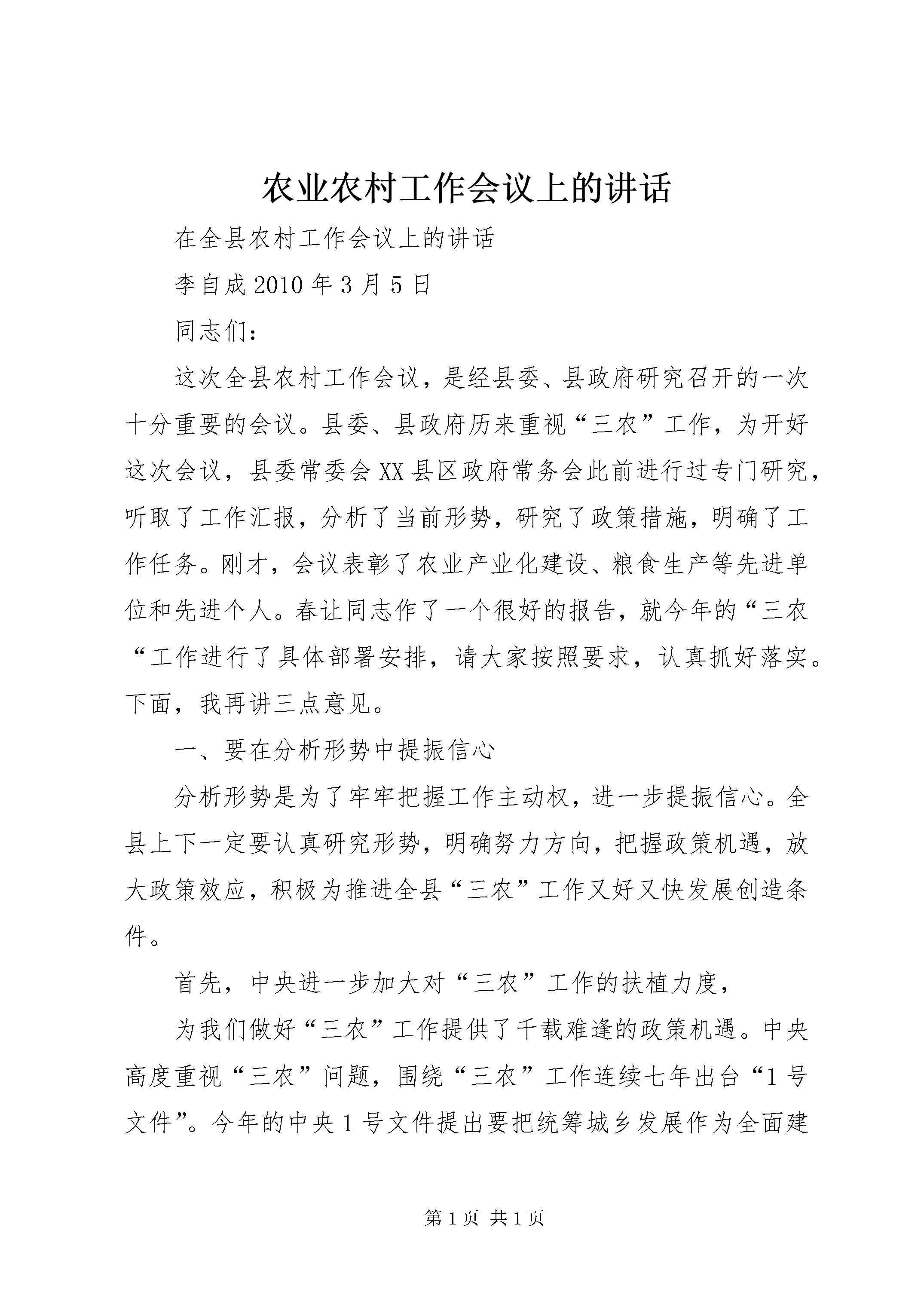 农业农村工作会议上的讲话

在全县农村工作会议上的讲话

李自成 2010 年 3 月 5 日

同志们：

这次全县农村工作会议，是经县委、县政府研究召开的一次十分重要的会议。县委、县政府历来重视“三农”工作，为开好这次会议，县委常委会 XX 县区政府常务会此前进行过专门研究，听取了工作汇报，分析了当前形势，研究了政策措施，明确了工作任务。刚才，会议表彰了农业产业化建设、粮食生产等先进单位和先进个人。春让同志作了一个很好的报告，就今年的“三农“工作进行了具体部署安排，请大家按照要求，认真抓好落实。下面，我再讲三点意见。

一、要在分析形势中提振信心

分析形势是为了牢牢把握工作主动权，进一步提振信心。全县上下一定要认真研究形势，明确努力方向，把握政策机遇，放大政策效应，积极为推进全县“三农”工作又好又快发展创造条件。

首先，中央进一步加大对“三农”工作的扶植力度，

为我们做好“三农”工作提供了千载难逢的政策机遇。中央高度重视“三农”问题，围绕“三农”工作连续七年出台“1 号文件”。今年的中央 1 号文件提出要把统筹城乡发展作为全面建

第 1 页 共 1 页